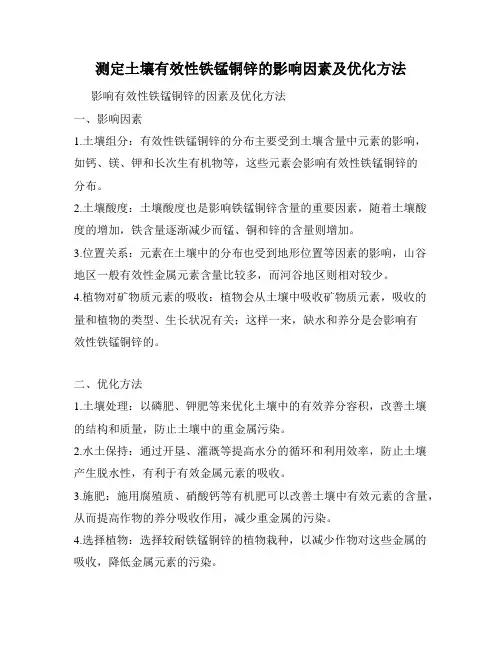 测定土壤有效性铁锰铜锌的影响因素及优化方法

影响有效性铁锰铜锌的因素及优化方法

一、影响因素

1.土壤组分：有效性铁锰铜锌的分布主要受到土壤含量中元素的影响，如钙、镁、钾和长次生有机物等，这些元素会影响有效性铁锰铜锌的分布。

2.土壤酸度：土壤酸度也是影响铁锰铜锌含量的重要因素，随着土壤酸度的增加，铁含量逐渐减少而锰、铜和锌的含量则增加。

3.位置关系：元素在土壤中的分布也受到地形位置等因素的影响，山谷地区一般有效性金属元素含量比较多，而河谷地区则相对较少。

4.植物对矿物质元素的吸收：植物会从土壤中吸收矿物质元素，吸收的量和植物的类型、生长状况有关；这样一来，缺水和养分是会影响有效性铁锰铜锌的。

二、优化方法

1.土壤处理：以磷肥、钾肥等来优化土壤中的有效养分容积，改善土壤的结构和质量，防止土壤中的重金属污染。

2.水土保持：通过开垦、灌溉等提高水分的循环和利用效率，防止土壤产生脱水性，有利于有效金属元素的吸收。

3.施肥：施用腐殖质、硝酸钙等有机肥可以改善土壤中有效元素的含量，从而提高作物的养分吸收作用，减少重金属的污染。

4.选择植物：选择较耐铁锰铜锌的植物栽种，以减少作物对这些金属的吸收，降低金属元素的污染。